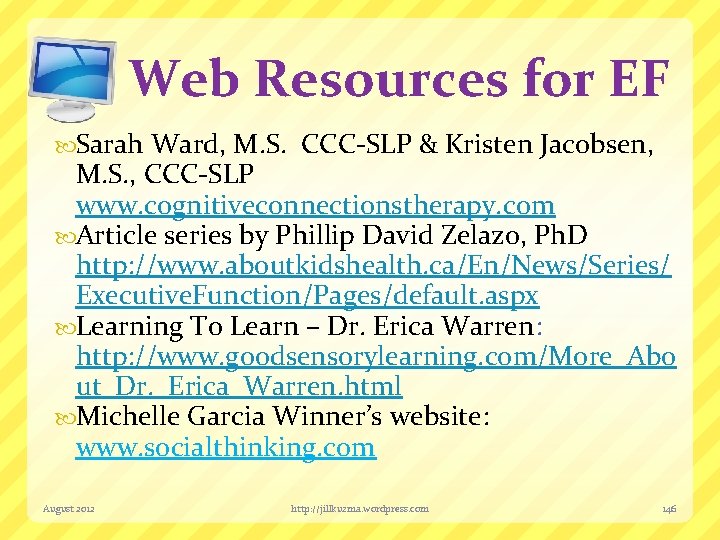 Web Resources for EF

Sarah Ward, M.S. CCC-SLP & Kristen Jacobsen, M.S., CCC-SLP www.cognitiveconnectionstherapy.com

Article series by Phillip David Zelazo, PhD http://www.aboutkidshealth.ca/En/News/Series/ExecutiveFunction/Pages/default.aspx

Learning To Learn – Dr. Erica Warren: http://www.goodsensorylearning.com/More_About_Dr._Erica_Warren.html

Michelle Garcia Winner's website: www.socialthinking.com

August 2012

http://jillkuzma.wordpress.com

146